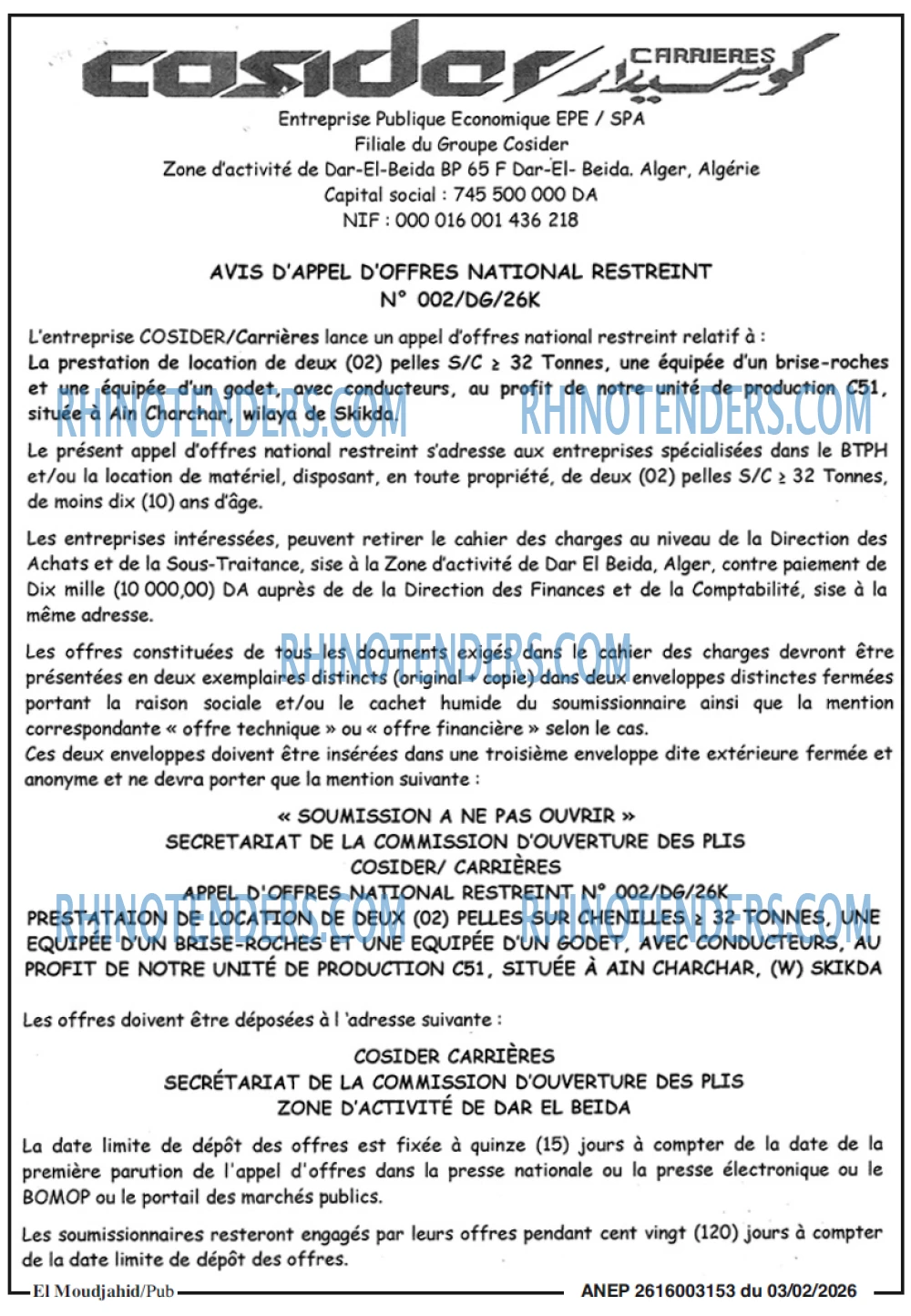 cosider CARRIERES كوسيدار

Entreprise Publique Economique EPE / SPA
Filiale du Groupe Cosider
Zone d'activité de Dar-El-Beida BP 65 F Dar-El- Beida. Alger, Algérie
Capital social : 745 500 000 DA
NIF : 000 016 001 436 218

AVIS D'APPEL D'OFFRES NATIONAL RESTREINT
N° 002/DG/26K

L'entreprise COSIDER/Carrières lance un appel d'offres national restreint relatif à :
La prestation de location de deux (02) pelles S/C ≥ 32 Tonnes, une équipée d'un brise-roches et une équipée d'un godet, avec conducteurs, au profit de notre unité de production C51, située à Ain Charchar, wilaya de Skikda.

RHINOTENDERS.COM RHINOTENDERS.COM

Le présent appel d'offres national restreint s'adresse aux entreprises spécialisées dans le BTPH et/ou la location de matériel, disposant, en toute propriété, de deux (02) pelles S/C ≥ 32 Tonnes, de moins dix (10) ans d'âge.

Les entreprises intéressées, peuvent retirer le cahier des charges au niveau de la Direction des Achats et de la Sous-Traitance, sise à la Zone d'activité de Dar El Beida, Alger, contre paiement de Dix mille (10 000,00) DA auprès de de la Direction des Finances et de la Comptabilité, sise à la même adresse.

RHINOTENDERS.COM

Les offres constituées de tous les documents exigés dans le cahier des charges devront être présentées en deux exemplaires distincts (original + copie) dans deux enveloppes distinctes fermées portant la raison sociale et/ou le cachet humide du soumissionnaire ainsi que la mention correspondante « offre technique » ou « offre financière » selon le cas.
Ces deux enveloppes doivent être insérées dans une troisième enveloppe dite extérieure fermée et anonyme et ne devra porter que la mention suivante :

« SOUMISSION A NE PAS OUVRIR »
SECRETARIAT DE LA COMMISSION D'OUVERTURE DES PLIS
COSIDER/ CARRIÈRES
APPEL D'OFFRES NATIONAL RESTREINT N° 002/DG/26K
PRESTATAION DE LOCATION DE DEUX (02) PELLES SUR CHENILLES ≥ 32 TONNES, UNE EQUIPÉE D'UN BRISE-ROCHES ET UNE EQUIPÉE D'UN GODET, AVEC CONDUCTEURS, AU PROFIT DE NOTRE UNITÉ DE PRODUCTION C51, SITUÉE À AIN CHARCHAR, (W) SKIKDA

RHINOTENDERS.COM RHINOTENDERS.COM

Les offres doivent être déposées à l 'adresse suivante :

COSIDER CARRIÈRES
SECRÉTARIAT DE LA COMMISSION D'OUVERTURE DES PLIS
ZONE D'ACTIVITÉ DE DAR EL BEIDA

La date limite de dépôt des offres est fixée à quinze (15) jours à compter de la date de la première parution de l'appel d'offres dans la presse nationale ou la presse électronique ou le BOMOP ou le portail des marchés publics.

Les soumissionnaires resteront engagés par leurs offres pendant cent vingt (120) jours à compter de la date limite de dépôt des offres.

El Moudjahid/Pub ANEP 2616003153 du 03/02/2026